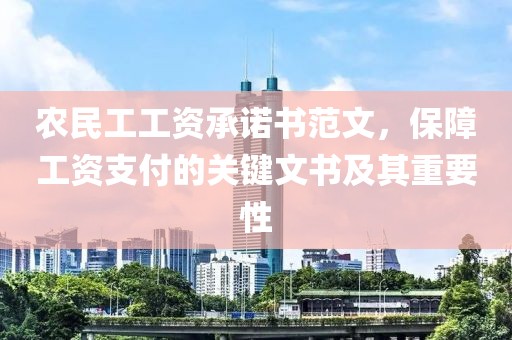 农民工工资承诺书范文，保障工资支付的关键文书及其重要性